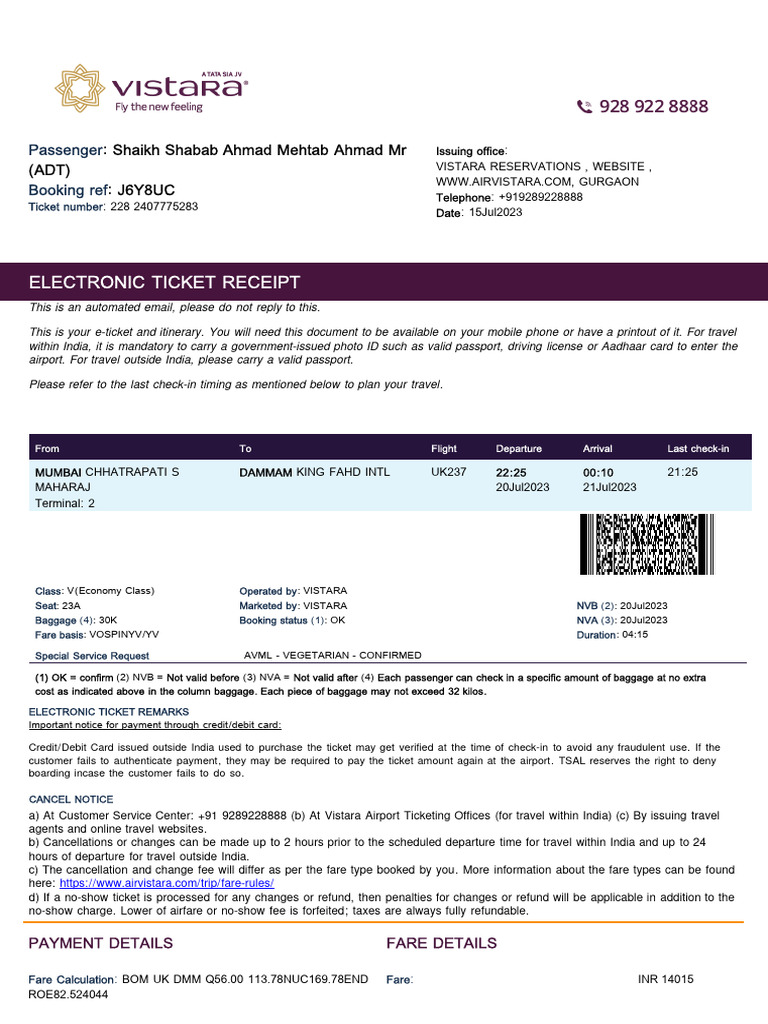 A TATA SIA JV
vistara
Fly the new feeling

928 922 8888

Passenger: Shaikh Shabab Ahmad Mehtab Ahmad Mr (ADT)
Booking ref: J6Y8UC
Ticket number: 228 2407775283

Issuing office:
VISTARA RESERVATIONS , WEBSITE , WWW.AIRVISTARA.COM, GURGAON
Telephone: +919289228888
Date: 15Jul2023

ELECTRONIC TICKET RECEIPT

This is an automated email, please do not reply to this.

This is your e-ticket and itinerary. You will need this document to be available on your mobile phone or have a printout of it. For travel within India, it is mandatory to carry a government-issued photo ID such as valid passport, driving license or Aadhaar card to enter the airport. For travel outside India, please carry a valid passport.

Please refer to the last check-in timing as mentioned below to plan your travel.

| From | To | Flight | Departure | Arrival | Last check-in |
|---|---|---|---|---|---|
| MUMBAI CHHATRAPATI S MAHARAJ Terminal: 2 | DAMMAM KING FAHD INTL | UK237 | 22:25 20Jul2023 | 00:10 21Jul2023 | 21:25 |

Class: V(Economy Class)
Seat: 23A
Baggage (4): 30K
Fare basis: VOSPINYV/YV
Operated by: VISTARA
Marketed by: VISTARA
Booking status (1): OK
NVB (2): 20Jul2023
NVA (3): 20Jul2023
Duration: 04:15
Special Service Request AVML - VEGETARIAN - CONFIRMED

(1) OK = confirm (2) NVB = Not valid before (3) NVA = Not valid after (4) Each passenger can check in a specific amount of baggage at no extra cost as indicated above in the column baggage. Each piece of baggage may not exceed 32 kilos.

ELECTRONIC TICKET REMARKS
Important notice for payment through credit/debit card:

Credit/Debit Card issued outside India used to purchase the ticket may get verified at the time of check-in to avoid any fraudulent use. If the customer fails to authenticate payment, they may be required to pay the ticket amount again at the airport. TSAL reserves the right to deny boarding incase the customer fails to do so.

CANCEL NOTICE
a) At Customer Service Center: +91 9289228888 (b) At Vistara Airport Ticketing Offices (for travel within India) (c) By issuing travel agents and online travel websites.
b) Cancellations or changes can be made up to 2 hours prior to the scheduled departure time for travel within India and up to 24 hours of departure for travel outside India.
c) The cancellation and change fee will differ as per the fare type booked by you. More information about the fare types can be found here: https://www.airvistara.com/trip/fare-rules/
d) If a no-show ticket is processed for any changes or refund, then penalties for changes or refund will be applicable in addition to the no-show charge. Lower of airfare or no-show fee is forfeited; taxes are always fully refundable.

PAYMENT DETAILS
Fare Calculation: BOM UK DMM Q56.00 113.78NUC169.78END ROE82.524044

FARE DETAILS
Fare: INR 14015